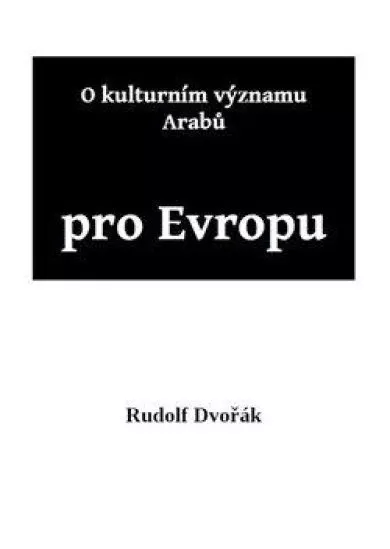 O kulturním významu Arabů

pro Evropu

Rudolf Dvořák